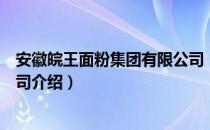 安徽皖王面粉集团有限公司
司介绍）